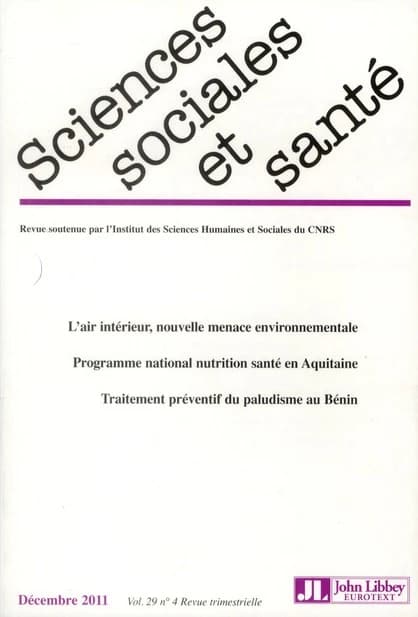 Sciences sociales et santé

Revue soutenue par l'Institut des Sciences Humaines et Sociales du CNRS

L'air intérieur, nouvelle menace environnementale

Programme national nutrition santé en Aquitaine

Traitement préventif du paludisme au Bénin

Décembre 2011 Vol. 29 n° 4 Revue trimestrielle

JL John Libbey EUROTEXT